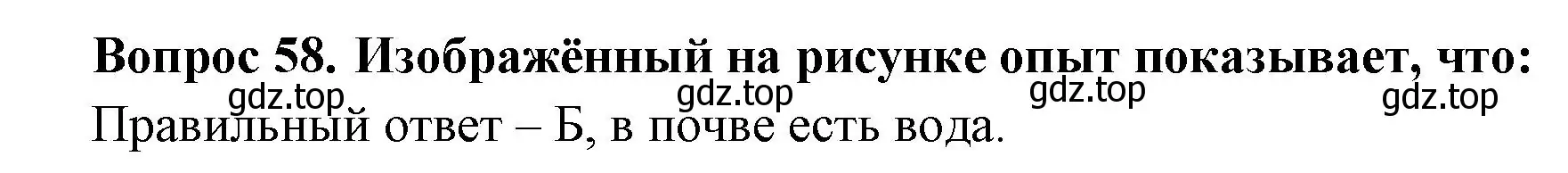 Вопрос 58. Изображённый на рисунке опыт показывает, что:

gdz.top gdz.top gdz.top gdz.top

Правильный ответ – Б, в почве есть вода.